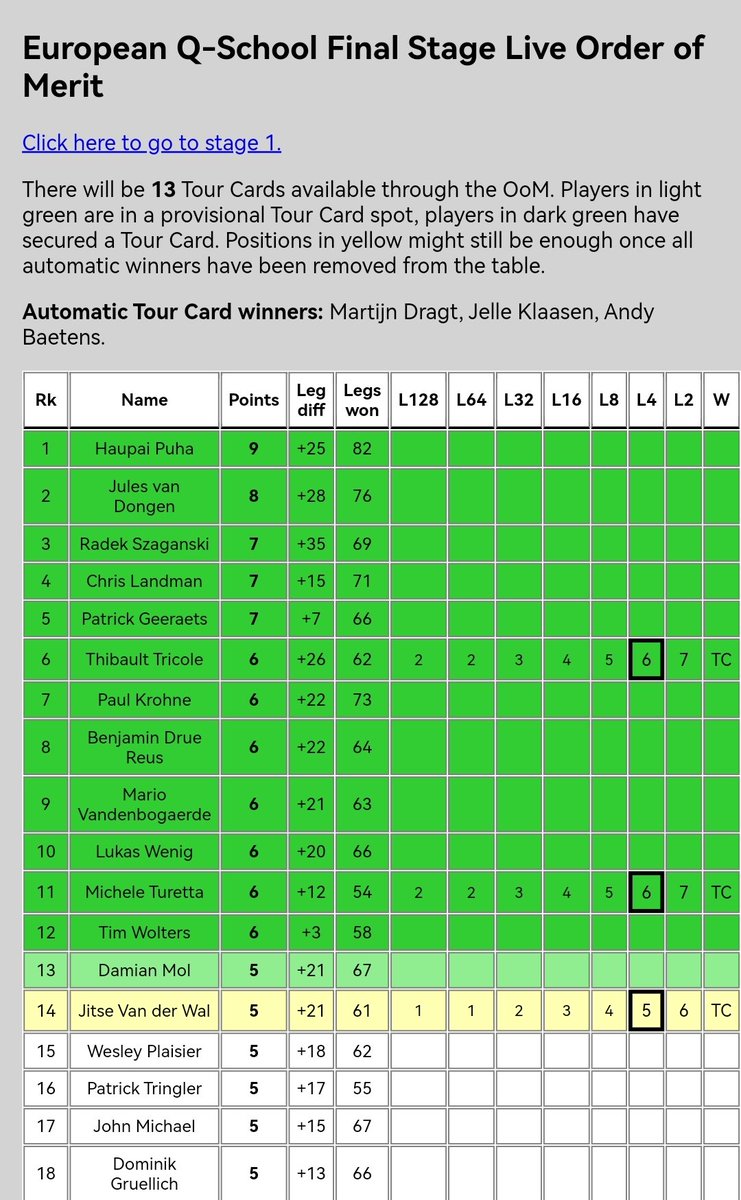 European Q-School Final Stage Live Order of Merit

Click here to go to stage 1.

There will be **13** Tour Cards available through the OoM. Players in light green are in a provisional Tour Card spot, players in dark green have secured a Tour Card. Positions in yellow might still be enough once all automatic winners have been removed from the table.

**Automatic Tour Card winners:** Martijn Dragt, Jelle Klaasen, Andy Baetens.

| Rk | Name | Points | Leg diff | Legs won | L128 | L64 | L32 | L16 | L8 | L4 | L2 | W |
|---|---|---|---|---|---|---|---|---|---|---|---|---|
| 1 | Haupai Puha | 9 | +25 | 82 | | | | | | | | |
| 2 | Jules van Dongen | 8 | +28 | 76 | | | | | | | | |
| 3 | Radek Szaganski | 7 | +35 | 69 | | | | | | | | |
| 4 | Chris Landman | 7 | +15 | 71 | | | | | | | | |
| 5 | Patrick Geeraets | 7 | +7 | 66 | | | | | | | | |
| 6 | Thibault Tricole | 6 | +26 | 62 | 2 | 2 | 3 | 4 | 5 | 6 | 7 | TC |
| 7 | Paul Krohne | 6 | +22 | 73 | | | | | | | | |
| 8 | Benjamin Drue Reus | 6 | +22 | 64 | | | | | | | | |
| 9 | Mario Vandenbogaerde | 6 | +21 | 63 | | | | | | | | |
| 10 | Lukas Wenig | 6 | +20 | 66 | | | | | | | | |
| 11 | Michele Turetta | 6 | +12 | 54 | 2 | 2 | 3 | 4 | 5 | 6 | 7 | TC |
| 12 | Tim Wolters | 6 | +3 | 58 | | | | | | | | |
| 13 | Damian Mol | 5 | +21 | 67 | | | | | | | | |
| 14 | Jitse Van der Wal | 5 | +21 | 61 | 1 | 1 | 2 | 3 | 4 | 5 | 6 | TC |
| 15 | Wesley Plaisier | 5 | +18 | 62 | | | | | | | | |
| 16 | Patrick Tringler | 5 | +17 | 55 | | | | | | | | |
| 17 | John Michael | 5 | +15 | 67 | | | | | | | | |
| 18 | Dominik Gruellich | 5 | +13 | 66 | | | | | | | | |